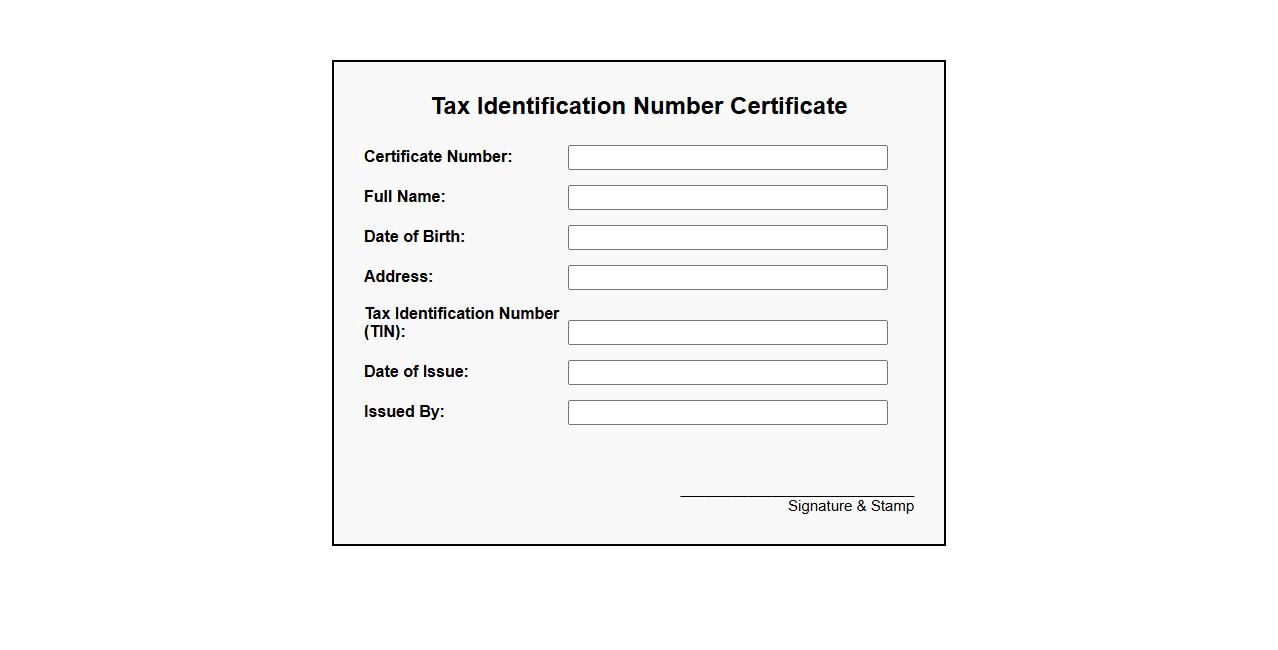 Tax Identification Number Certificate

Certificate Number:

Full Name:

Date of Birth:

Address:

Tax Identification Number (TIN):

Date of Issue:

Issued By:

Signature & Stamp